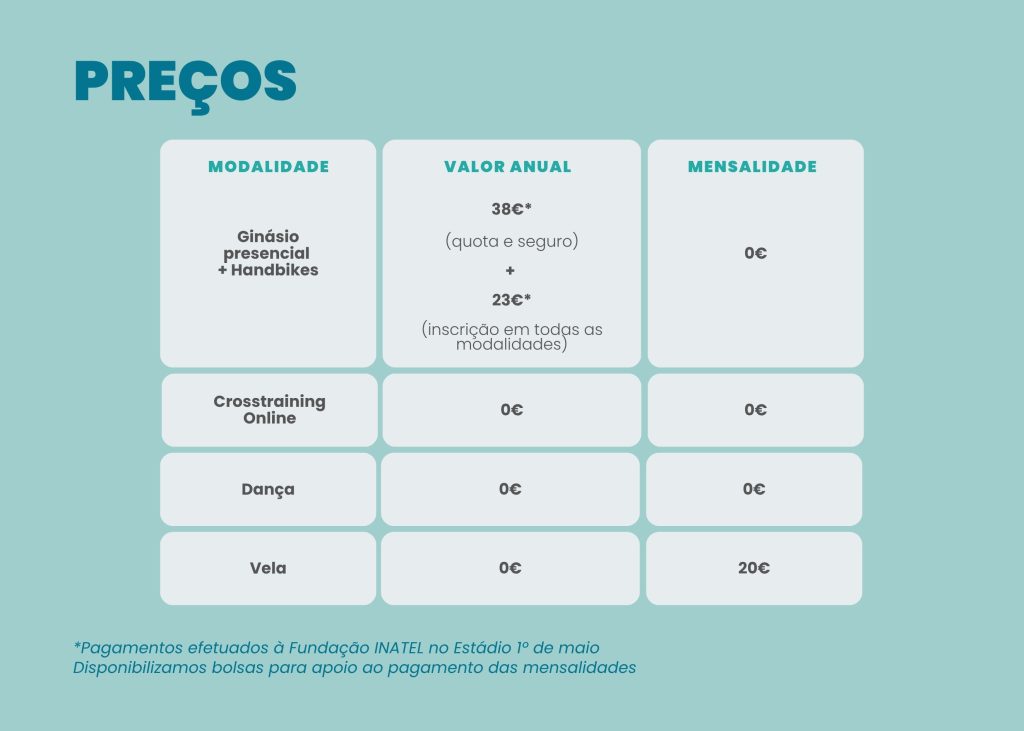 PREÇOS

| MODALIDADE | VALOR ANUAL | MENSALIDADE |
|---|---|---|
| Ginásio presencial + Handbikes | 38€* (quota e seguro) + 23€* (inscrição em todas as modalidades) | 0€ |
| Crosstraining Online | 0€ | 0€ |
| Dança | 0€ | 0€ |
| Vela | 0€ | 20€ |

*Pagamentos efetuados à Fundação INATEL no Estádio 1º de maio
Disponibilizamos bolsas para apoio ao pagamento das mensalidades